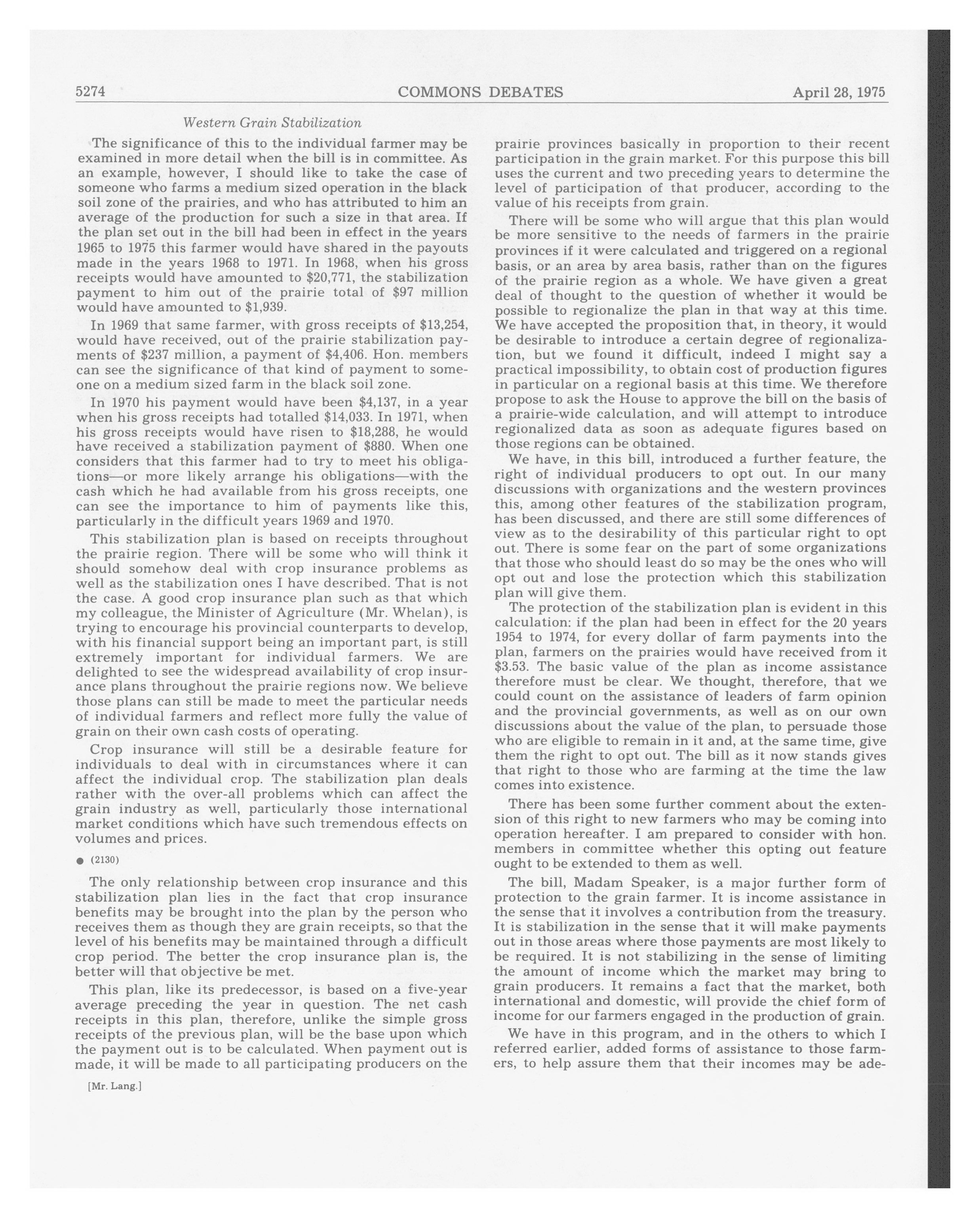 5274 COMMONS DEBATES April 28, 1975

Western Grain Stabilization

The significance of this to the individual farmer may be examined in more detail when the bill is in committee. As an example, however, I should like to take the case of someone who farms a medium sized operation in the black soil zone of the prairies, and who has attributed to him an average of the production for such a size in that area. If the plan set out in the bill had been in effect in the years 1965 to 1975 this farmer would have shared in the payouts made in the years 1968 to 1971. In 1968, when his gross receipts would have amounted to \$20,771, the stabilization payment to him out of the prairie total of \$97 million would have amounted to \$1,939.

In 1969 that same farmer, with gross receipts of \$13,254, would have received, out of the prairie stabilization payments of \$237 million, a payment of \$4,406. Hon. members can see the significance of that kind of payment to someone on a medium sized farm in the black soil zone.

In 1970 his payment would have been \$4,137, in a year when his gross receipts had totalled \$14,033. In 1971, when his gross receipts would have risen to \$18,288, he would have received a stabilization payment of \$880. When one considers that this farmer had to try to meet his obligations—or more likely arrange his obligations—with the cash which he had available from his gross receipts, one can see the importance to him of payments like this, particularly in the difficult years 1969 and 1970.

This stabilization plan is based on receipts throughout the prairie region. There will be some who will think it should somehow deal with crop insurance problems as well as the stabilization ones I have described. That is not the case. A good crop insurance plan such as that which my colleague, the Minister of Agriculture (Mr. Whelan), is trying to encourage his provincial counterparts to develop, with his financial support being an important part, is still extremely important for individual farmers. We are delighted to see the widespread availability of crop insurance plans throughout the prairie regions now. We believe those plans can still be made to meet the particular needs of individual farmers and reflect more fully the value of grain on their own cash costs of operating.

Crop insurance will still be a desirable feature for individuals to deal with in circumstances where it can affect the individual crop. The stabilization plan deals rather with the over-all problems which can affect the grain industry as well, particularly those international market conditions which have such tremendous effects on volumes and prices.

● (2130)

The only relationship between crop insurance and this stabilization plan lies in the fact that crop insurance benefits may be brought into the plan by the person who receives them as though they are grain receipts, so that the level of his benefits may be maintained through a difficult crop period. The better the crop insurance plan is, the better will that objective be met.

This plan, like its predecessor, is based on a five-year average preceding the year in question. The net cash receipts in this plan, therefore, unlike the simple gross receipts of the previous plan, will be the base upon which the payment out is to be calculated. When payment out is made, it will be made to all participating producers on the

[Mr. Lang.]

prairie provinces basically in proportion to their recent participation in the grain market. For this purpose this bill uses the current and two preceding years to determine the level of participation of that producer, according to the value of his receipts from grain.

There will be some who will argue that this plan would be more sensitive to the needs of farmers in the prairie provinces if it were calculated and triggered on a regional basis, or an area by area basis, rather than on the figures of the prairie region as a whole. We have given a great deal of thought to the question of whether it would be possible to regionalize the plan in that way at this time. We have accepted the proposition that, in theory, it would be desirable to introduce a certain degree of regionalization, but we found it difficult, indeed I might say a practical impossibility, to obtain cost of production figures in particular on a regional basis at this time. We therefore propose to ask the House to approve the bill on the basis of a prairie-wide calculation, and will attempt to introduce regionalized data as soon as adequate figures based on those regions can be obtained.

We have, in this bill, introduced a further feature, the right of individual producers to opt out. In our many discussions with organizations and the western provinces this, among other features of the stabilization program, has been discussed, and there are still some differences of view as to the desirability of this particular right to opt out. There is some fear on the part of some organizations that those who should least do so may be the ones who will opt out and lose the protection which this stabilization plan will give them.

The protection of the stabilization plan is evident in this calculation: if the plan had been in effect for the 20 years 1954 to 1974, for every dollar of farm payments into the plan, farmers on the prairies would have received from it \$3.53. The basic value of the plan as income assistance therefore must be clear. We thought, therefore, that we could count on the assistance of leaders of farm opinion and the provincial governments, as well as on our own discussions about the value of the plan, to persuade those who are eligible to remain in it and, at the same time, give them the right to opt out. The bill as it now stands gives that right to those who are farming at the time the law comes into existence.

There has been some further comment about the extension of this right to new farmers who may be coming into operation hereafter. I am prepared to consider with hon. members in committee whether this opting out feature ought to be extended to them as well.

The bill, Madam Speaker, is a major further form of protection to the grain farmer. It is income assistance in the sense that it involves a contribution from the treasury. It is stabilization in the sense that it will make payments out in those areas where those payments are most likely to be required. It is not stabilizing in the sense of limiting the amount of income which the market may bring to grain producers. It remains a fact that the market, both international and domestic, will provide the chief form of income for our farmers engaged in the production of grain.

We have in this program, and in the others to which I referred earlier, added forms of assistance to those farmers, to help assure them that their incomes may be ade-